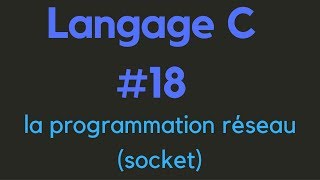 Langage C

#18

la programmation réseau (socket)